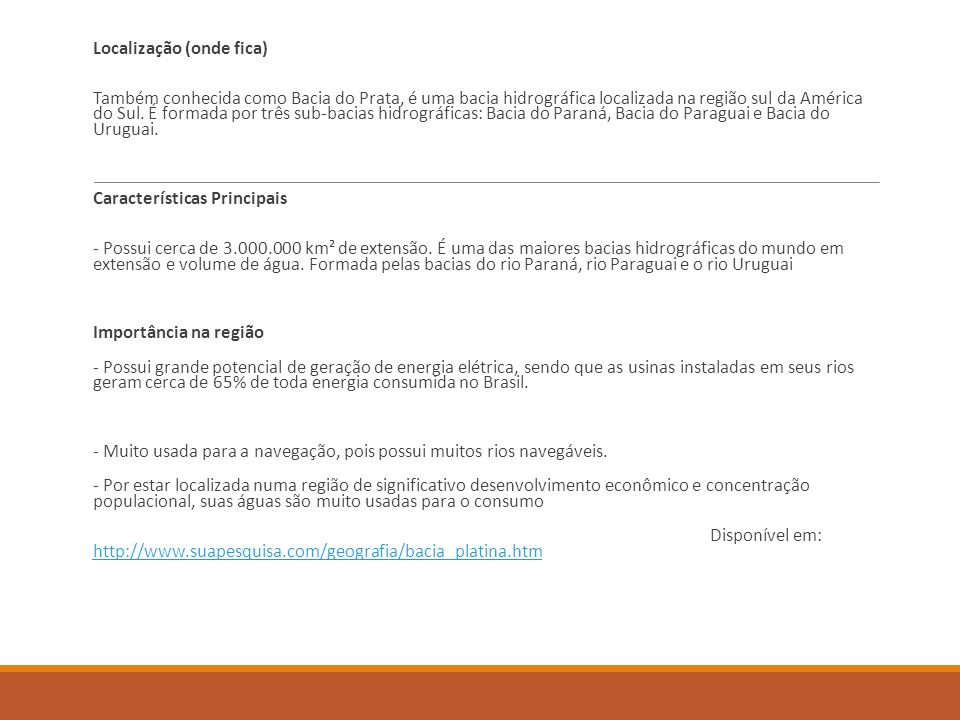 Localização (onde fica)

Também conhecida como Bacia do Prata, é uma bacia hidrográfica localizada na região sul da América do Sul. É formada por três sub-bacias hidrográficas: Bacia do Paraná, Bacia do Paraguai e Bacia do Uruguai.

Características Principais

- Possui cerca de 3.000.000 km² de extensão. É uma das maiores bacias hidrográficas do mundo em extensão e volume de água. Formada pelas bacias do rio Paraná, rio Paraguai e o rio Uruguai

Importância na região

- Possui grande potencial de geração de energia elétrica, sendo que as usinas instaladas em seus rios geram cerca de 65% de toda energia consumida no Brasil.

- Muito usada para a navegação, pois possui muitos rios navegáveis.

- Por estar localizada numa região de significativo desenvolvimento econômico e concentração populacional, suas águas são muito usadas para o consumo

Disponível em:

http://www.suapesquisa.com/geografia/bacia_platina.htm